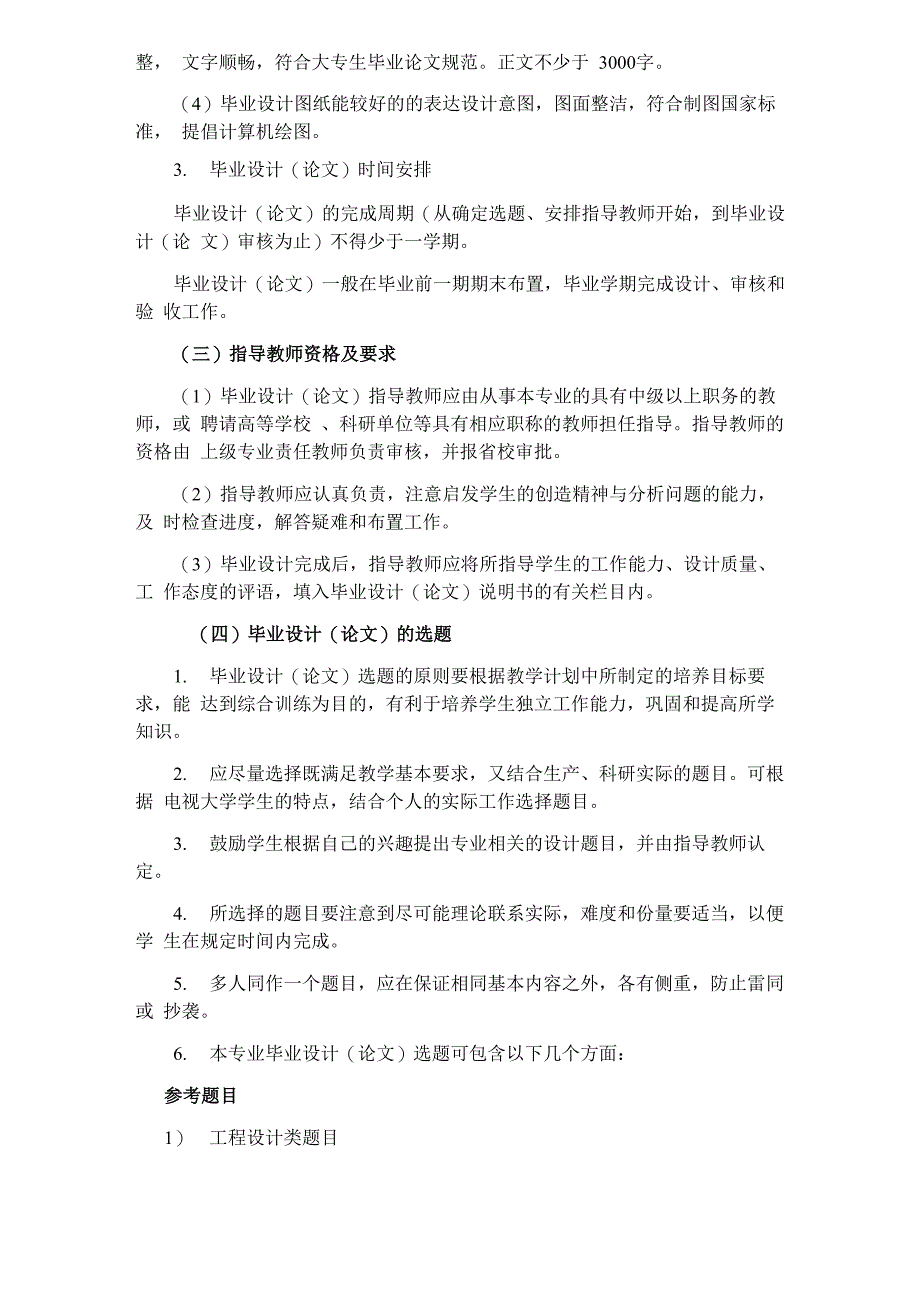 整， 文字顺畅，符合大专生毕业论文规范。正文不少于 3000字。

（4）毕业设计图纸能较好的的表达设计意图，图面整洁，符合制图国家标准， 提倡计算机绘图。

3. 毕业设计（论文）时间安排

毕业设计（论文）的完成周期（从确定选题、安排指导教师开始，到毕业设计（论 文）审核为止）不得少于一学期。

毕业设计（论文）一般在毕业前一期期末布置，毕业学期完成设计、审核和验 收工作。

（三）指导教师资格及要求

（1）毕业设计（论文）指导教师应由从事本专业的具有中级以上职务的教师，或 聘请高等学校 、科研单位等具有相应职称的教师担任指导。指导教师的资格由 上级专业责任教师负责审核，并报省校审批。

（2）指导教师应认真负责，注意启发学生的创造精神与分析问题的能力，及 时检查进度，解答疑难和布置工作。

（3）毕业设计完成后，指导教师应将所指导学生的工作能力、设计质量、工 作态度的评语，填入毕业设计（论文）说明书的有关栏目内。

（四）毕业设计（论文）的选题

1. 毕业设计（论文）选题的原则要根据教学计划中所制定的培养目标要求，能 达到综合训练为目的，有利于培养学生独立工作能力，巩固和提高所学知识。

2. 应尽量选择既满足教学基本要求，又结合生产、科研实际的题目。可根据 电视大学学生的特点，结合个人的实际工作选择题目。

3. 鼓励学生根据自己的兴趣提出专业相关的设计题目，并由指导教师认定。

4. 所选择的题目要注意到尽可能理论联系实际，难度和份量要适当，以便学 生在规定时间内完成。

5. 多人同作一个题目，应在保证相同基本内容之外，各有侧重，防止雷同或 抄袭。

6. 本专业毕业设计（论文）选题可包含以下几个方面：

参考题目

1） 工程设计类题目